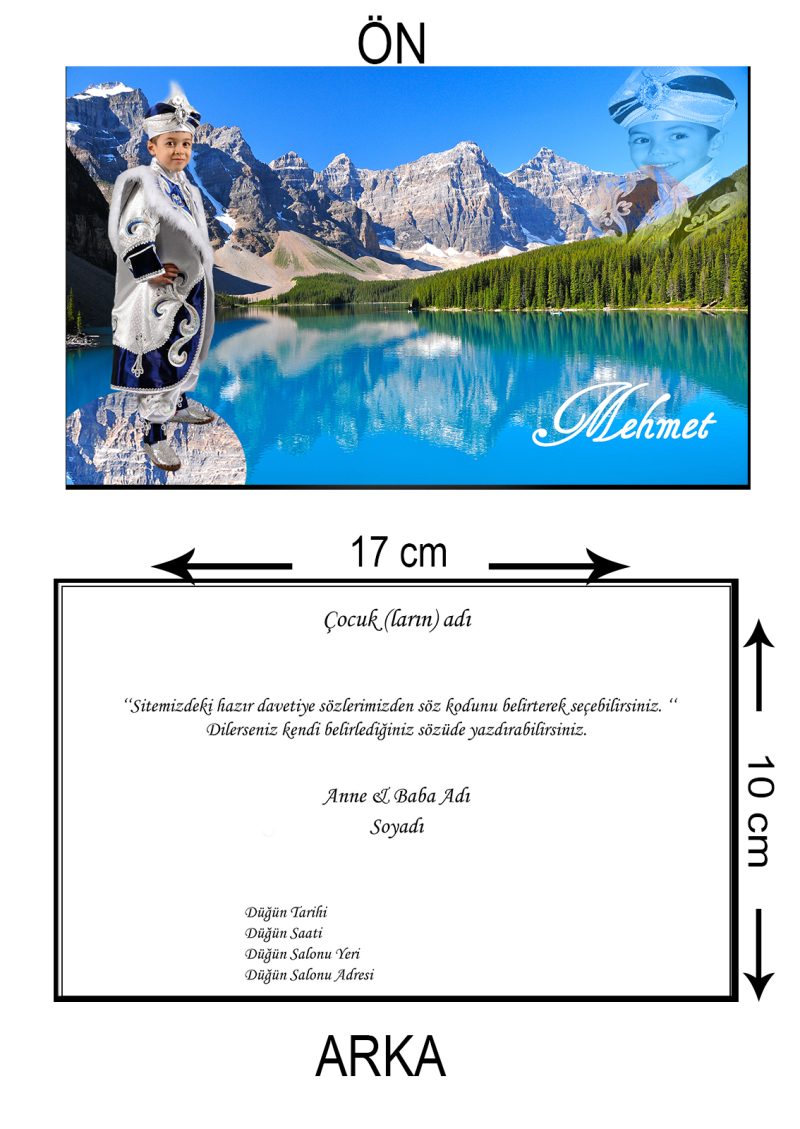 ÖN

Mehmet

17 cm

Çocuk (ların) adı

"Sitemizdeki hazır davetiye sözlerimizden söz kodunu belirterek seçebilirsiniz. " Dilerseniz kendi belirlediğiniz sözüde yazdırabilirsiniz.

Anne & Baba Adı
Soyadı

Düğün Tarihi
Düğün Saati
Düğün Salonu Yeri
Düğün Salonu Adresi

10 cm

ARKA